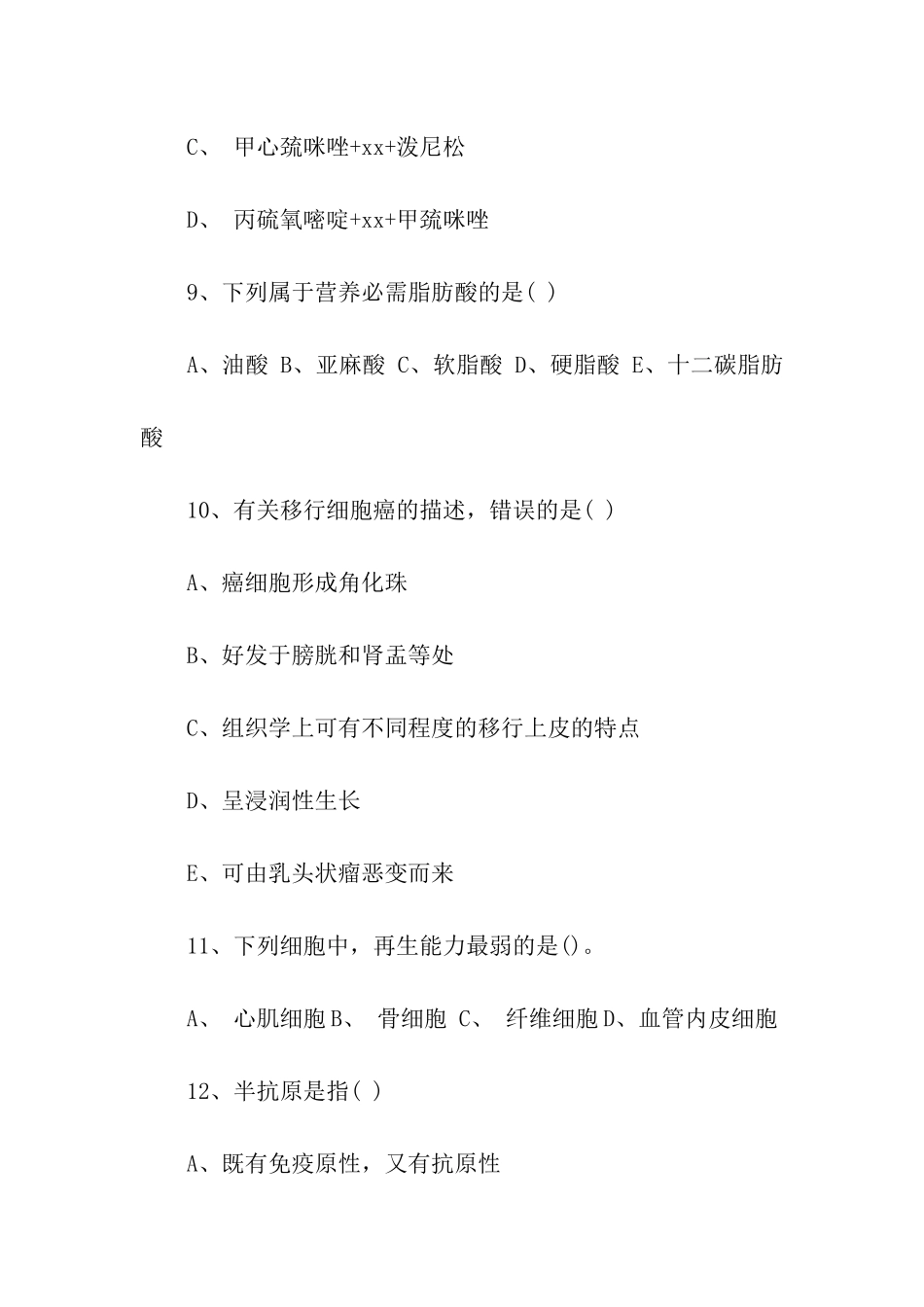 C、 甲心巯咪唑+xx+泼尼松

D、 丙硫氧嘧啶+xx+甲巯咪唑

9、下列属于营养必需脂肪酸的是( )

A、油酸 B、亚麻酸 C、软脂酸 D、硬脂酸 E、十二碳脂肪酸

10、有关移行细胞癌的描述，错误的是( )

A、癌细胞形成角化珠

B、好发于膀胱和肾盂等处

C、组织学上可有不同程度的移行上皮的特点

D、呈浸润性生长

E、可由乳头状瘤恶变而来

11、下列细胞中，再生能力最弱的是()。

A、 心肌细胞 B、 骨细胞 C、 纤维细胞 D、血管内皮细胞

12、半抗原是指( )

A、既有免疫原性，又有抗原性